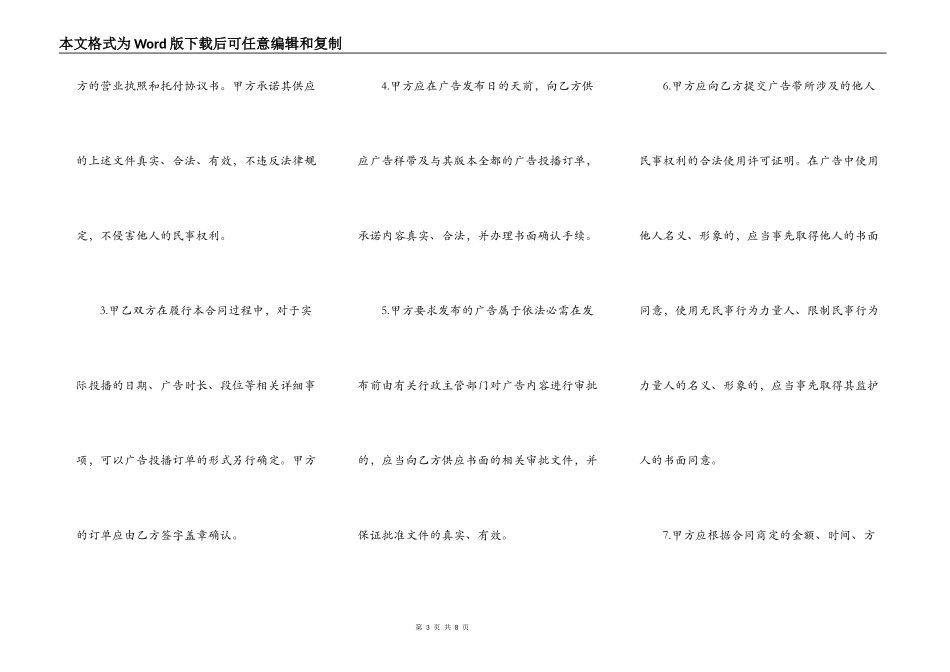 本文格式为Word版下载后可任意编辑和复制

方的营业执照和托付协议书。甲方承诺其供应的上述文件真实、合法、有效，不违反法律规定，不侵害他人的民事权利。

3.甲乙双方在履行本合同过程中，对于实际投播的日期、广告时长、段位等相关详细事项，可以广告投播订单的形式另行确定。甲方的订单应由乙方签字盖章确认。

4.甲方应在广告发布日的天前，向乙方供应广告样带及与其版本全都的广告投播订单，承诺内容真实、合法，并办理书面确认手续。

5.甲方要求发布的广告属于依法必需在发布前由有关行政主管部门对广告内容进行审批的，应当向乙方供应书面的相关审批文件，并保证批准文件的真实、有效。

6.甲方应向乙方提交广告带所涉及的他人民事权利的合法使用许可证明。在广告中使用他人名义、形象的，应当事先取得他人的书面同意，使用无民事行为力量人、限制民事行为力量人的名义、形象的，应当事先取得其监护人的书面同意。

7.甲方应根据合同商定的金额、时间、方

第 3 页 共 8 页